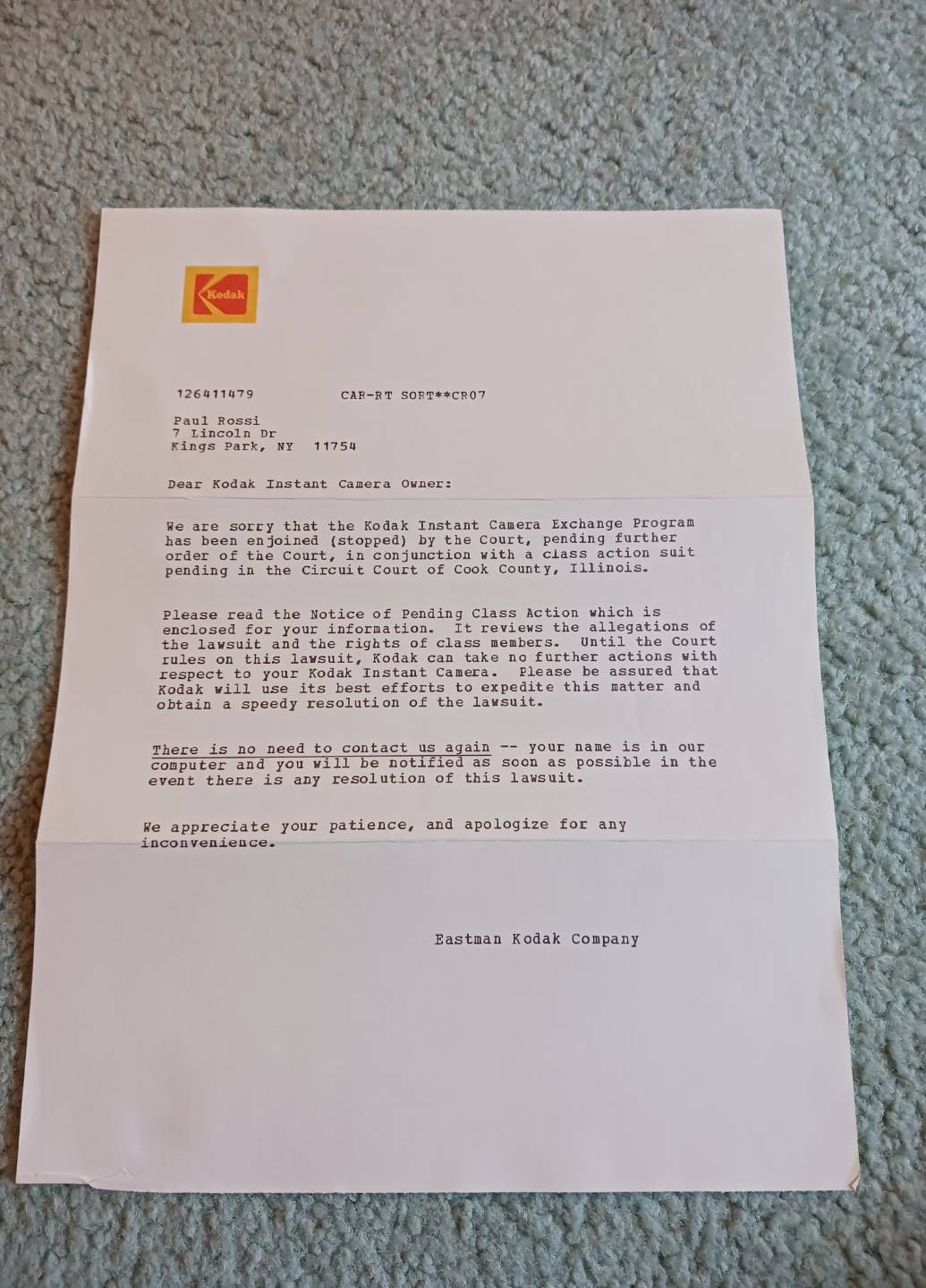 Kodak

126411479 CAR-RT SORT**CR07

Paul Rossi
7 Lincoln Dr
Kings Park, NY 11754

Dear Kodak Instant Camera Owner:

We are sorry that the Kodak Instant Camera Exchange Program has been enjoined (stopped) by the Court, pending further order of the Court, in conjunction with a class action suit pending in the Circuit Court of Cook County, Illinois.

Please read the Notice of Pending Class Action which is enclosed for your information. It reviews the allegations of the lawsuit and the rights of class members. Until the Court rules on this lawsuit, Kodak can take no further actions with respect to your Kodak Instant Camera. Please be assured that Kodak will use its best efforts to expedite this matter and obtain a speedy resolution of the lawsuit.

There is no need to contact us again -- your name is in our computer and you will be notified as soon as possible in the event there is any resolution of this lawsuit.

We appreciate your patience, and apologize for any inconvenience.

Eastman Kodak Company